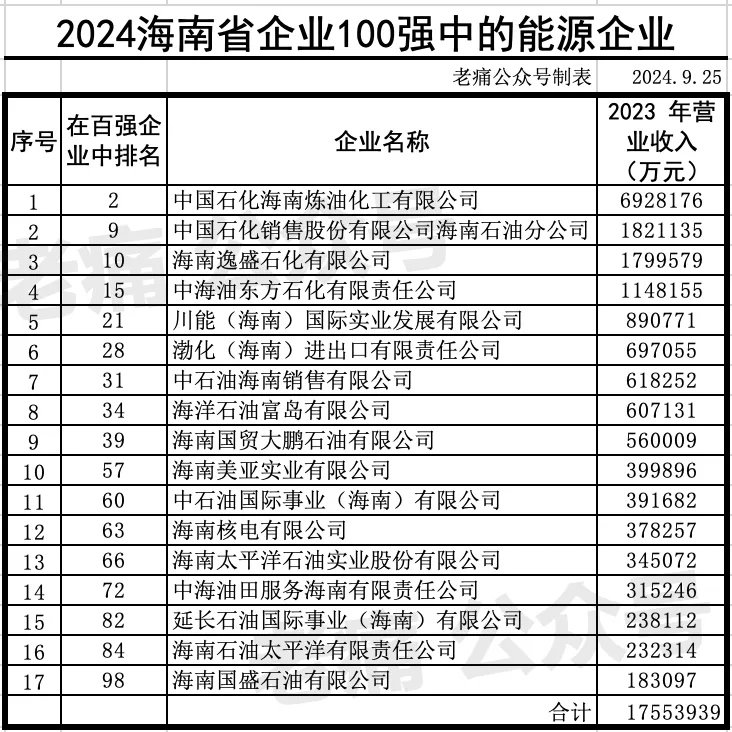 2024海南省企业100强中的能源企业

老痛公众号制表 2024.9.25

| 序号 | 在百强企业中排名 | 企业名称 | 2023 年营业收入（万元） |
|---|---|---|---|
| 1 | 2 | 中国石化海南炼油化工有限公司 | 6928176 |
| 2 | 9 | 中国石化销售股份有限公司海南石油分公司 | 1821135 |
| 3 | 10 | 海南逸盛石化有限公司 | 1799579 |
| 4 | 15 | 中海油东方石化有限责任公司 | 1148155 |
| 5 | 21 | 川能（海南）国际实业发展有限公司 | 890771 |
| 6 | 28 | 渤化（海南）进出口有限责任公司 | 697055 |
| 7 | 31 | 中石油海南销售有限公司 | 618252 |
| 8 | 34 | 海洋石油富岛有限公司 | 607131 |
| 9 | 39 | 海南国贸大鹏石油有限公司 | 560009 |
| 10 | 57 | 海南美亚实业有限公司 | 399896 |
| 11 | 60 | 中石油国际事业（海南）有限公司 | 391682 |
| 12 | 63 | 海南核电有限公司 | 378257 |
| 13 | 66 | 海南太平洋石油实业股份有限公司 | 345072 |
| 14 | 72 | 中海油田服务海南有限责任公司 | 315246 |
| 15 | 82 | 延长石油国际事业（海南）有限公司 | 238112 |
| 16 | 84 | 海南石油太平洋有限责任公司 | 232314 |
| 17 | 98 | 海南国盛石油有限公司 | 183097 |
| | | 合计 | 17553939 |

老痛公众号
老痛公众号